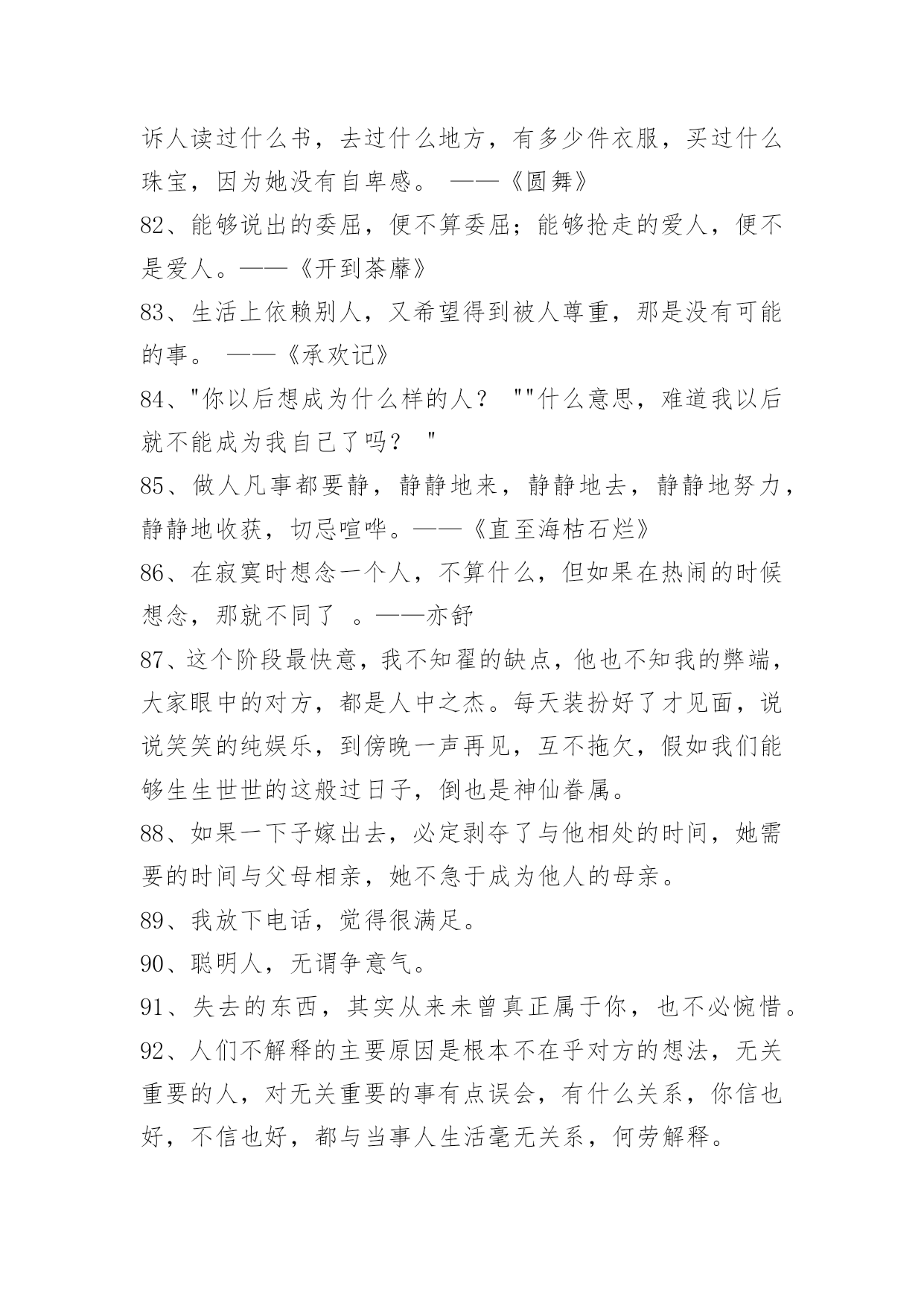 诉人读过什么书，去过什么地方，有多少件衣服，买过什么珠宝，因为她没有自卑感。 ——《圆舞》

82、能够说出的委屈，便不算委屈；能够抢走的爱人，便不是爱人。——《开到荼蘼》

83、生活上依赖别人，又希望得到被人尊重，那是没有可能的事。 ——《承欢记》

84、"你以后想成为什么样的人？ ""什么意思，难道我以后就不能成为我自己了吗？ "

85、做人凡事都要静，静静地来，静静地去，静静地努力，静静地收获，切忌喧哗。——《直至海枯石烂》

86、在寂寞时想念一个人，不算什么，但如果在热闹的时候想念，那就不同了 。——亦舒

87、这个阶段最快意，我不知翟的缺点，他也不知我的弊端，大家眼中的对方，都是人中之杰。每天装扮好了才见面，说说笑笑的纯娱乐，到傍晚一声再见，互不拖欠，假如我们能够生生世世的这般过日子，倒也是神仙眷属。

88、如果一下子嫁出去，必定剥夺了与他相处的时间，她需要的时间与父母相亲，她不急于成为他人的母亲。

89、我放下电话，觉得很满足。

90、聪明人，无谓争意气。

91、失去的东西，其实从来未曾真正属于你，也不必惋惜。

92、人们不解释的主要原因是根本不在乎对方的想法，无关重要的人，对无关重要的事有点误会，有什么关系，你信也好，不信也好，都与当事人生活毫无关系，何劳解释。